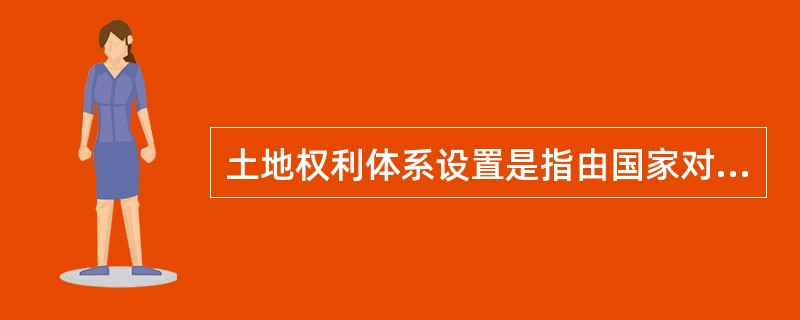 土地权利体系设置是指由国家对...